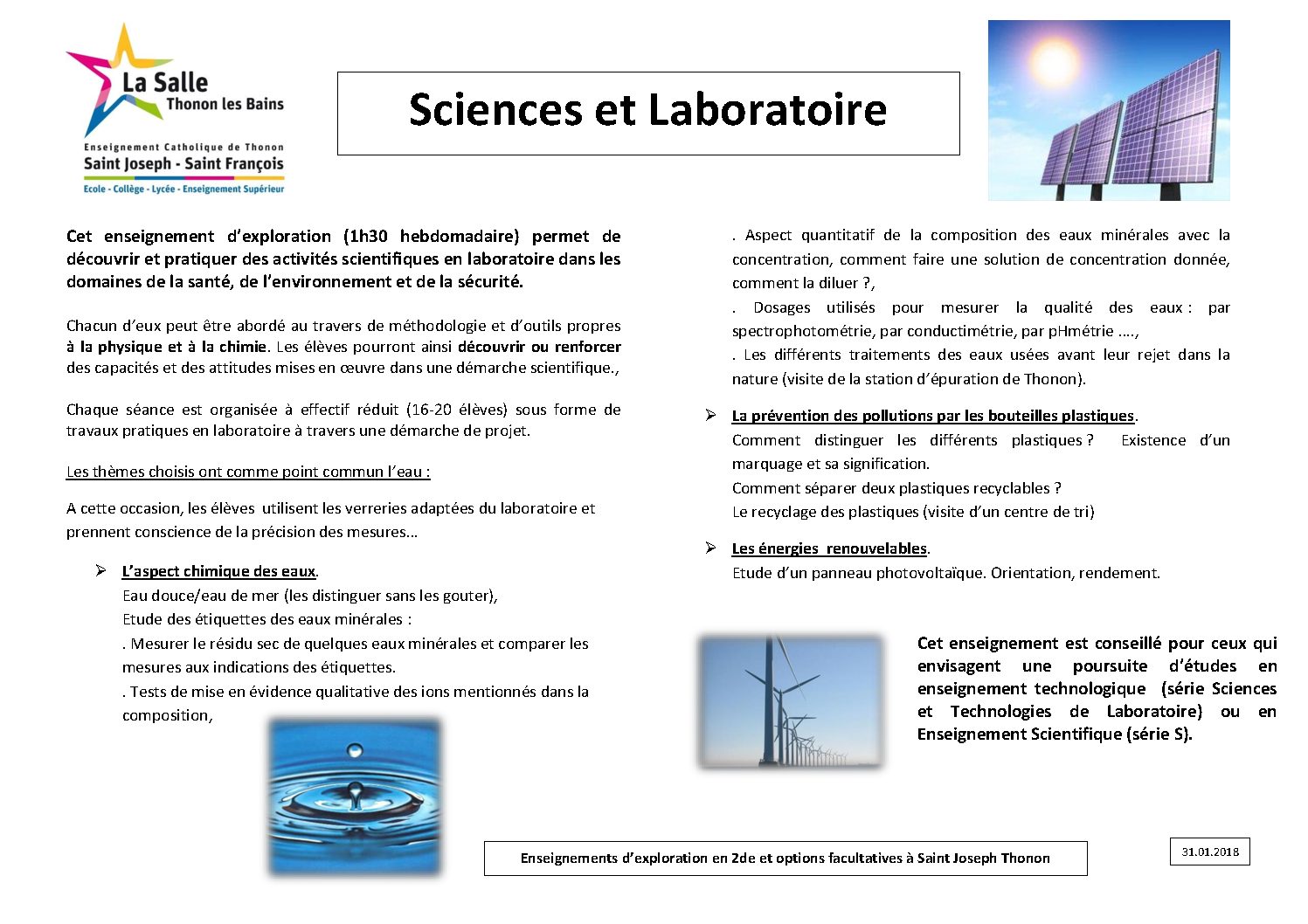 La Salle
Thonon les Bains
Enseignement Catholique de Thonon
Saint Joseph - Saint François
Ecole - Collège - Lycée - Enseignement Supérieur

Sciences et Laboratoire

Cet enseignement d'exploration (1h30 hebdomadaire) permet de découvrir et pratiquer des activités scientifiques en laboratoire dans les domaines de la santé, de l'environnement et de la sécurité.

Chacun d'eux peut être abordé au travers de méthodologie et d'outils propres à la physique et à la chimie. Les élèves pourront ainsi découvrir ou renforcer des capacités et des attitudes mises en œuvre dans une démarche scientifique.,

Chaque séance est organisée à effectif réduit (16-20 élèves) sous forme de travaux pratiques en laboratoire à travers une démarche de projet.

Les thèmes choisis ont comme point commun l'eau :

A cette occasion, les élèves utilisent les verreries adaptées du laboratoire et prennent conscience de la précision des mesures…

➢ L'aspect chimique des eaux.
Eau douce/eau de mer (les distinguer sans les gouter),
Etude des étiquettes des eaux minérales :
. Mesurer le résidu sec de quelques eaux minérales et comparer les mesures aux indications des étiquettes.
. Tests de mise en évidence qualitative des ions mentionnés dans la composition,

. Aspect quantitatif de la composition des eaux minérales avec la concentration, comment faire une solution de concentration donnée, comment la diluer ?,
. Dosages utilisés pour mesurer la qualité des eaux : par spectrophotométrie, par conductimétrie, par pHmétrie ….,
. Les différents traitements des eaux usées avant leur rejet dans la nature (visite de la station d'épuration de Thonon).

➢ La prévention des pollutions par les bouteilles plastiques.
Comment distinguer les différents plastiques ? Existence d'un marquage et sa signification.
Comment séparer deux plastiques recyclables ?
Le recyclage des plastiques (visite d'un centre de tri)

➢ Les énergies renouvelables.
Etude d'un panneau photovoltaïque. Orientation, rendement.

Cet enseignement est conseillé pour ceux qui envisagent une poursuite d'études en enseignement technologique (série Sciences et Technologies de Laboratoire) ou en Enseignement Scientifique (série S).

Enseignements d'exploration en 2de et options facultatives à Saint Joseph Thonon

31.01.2018